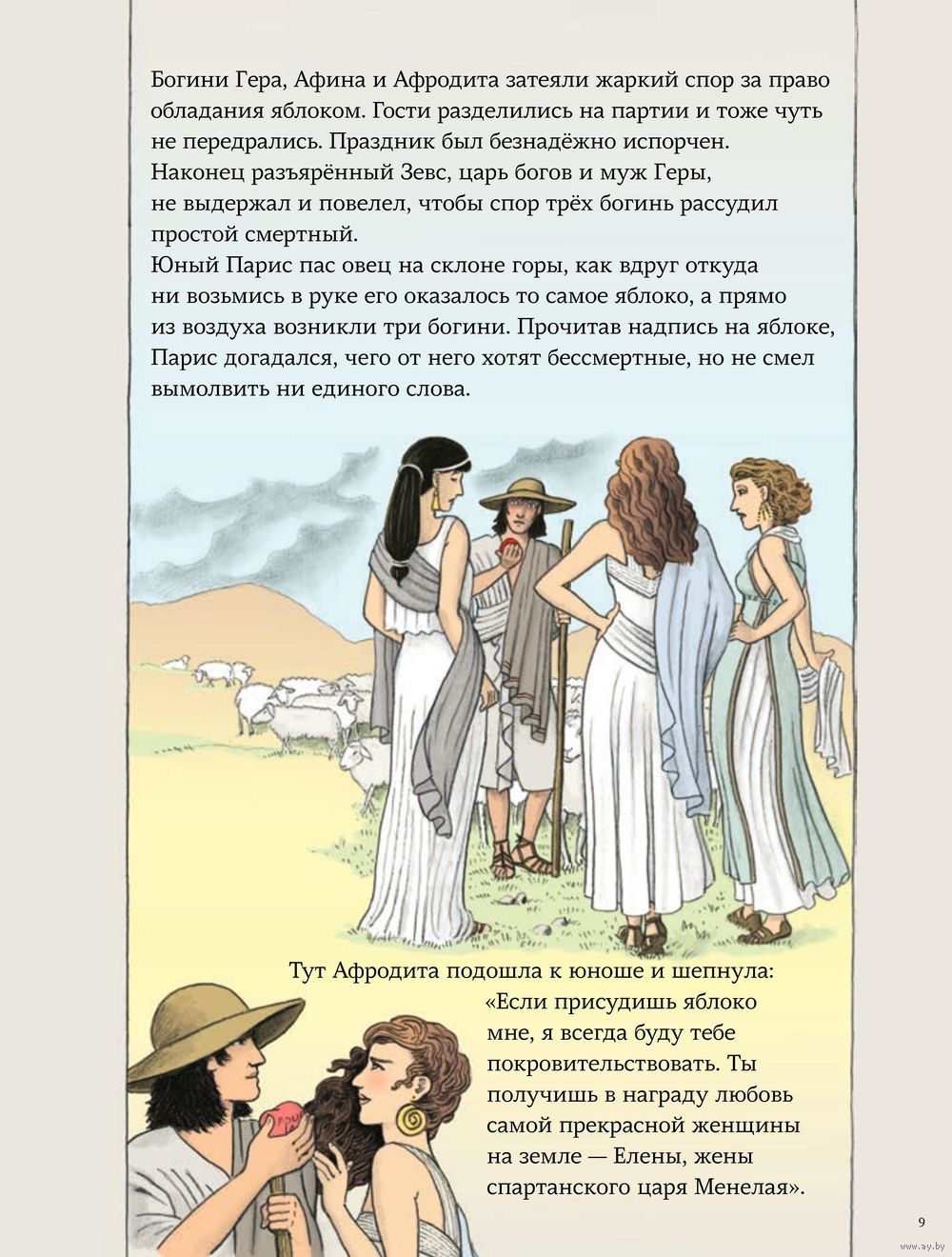 Богини Гера, Афина и Афродита затеяли жаркий спор за право обладания яблоком. Гости разделились на партии и тоже чуть не передрались. Праздник был безнадёжно испорчен. Наконец разъярённый Зевс, царь богов и муж Геры, не выдержал и повелел, чтобы спор трёх богинь рассудил простой смертный.
Юный Парис пас овец на склоне горы, как вдруг откуда ни возьмись в руке его оказалось то самое яблоко, а прямо из воздуха возникли три богини. Прочитав надпись на яблоке, Парис догадался, чего от него хотят бессмертные, но не смел вымолвить ни единого слова.

Тут Афродита подошла к юноше и шепнула: «Если присудишь яблоко мне, я всегда буду тебе покровительствовать. Ты получишь в награду любовь самой прекрасной женщины на земле — Елены, жены спартанского царя Менелая».

9

www.ay.by